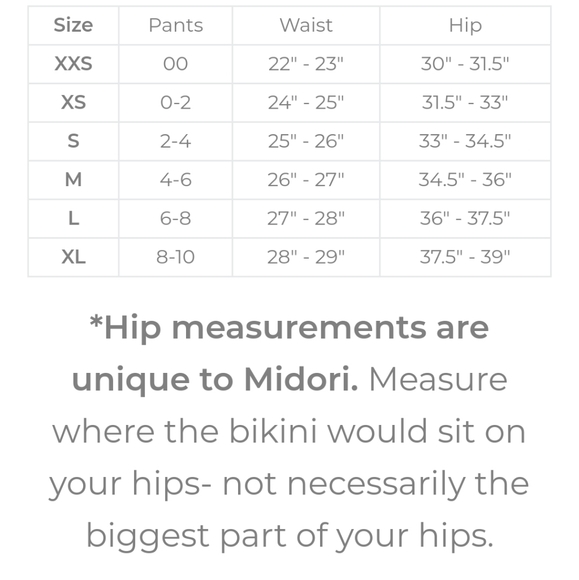 | Size | Pants | Waist | Hip |
|---|---|---|---|
| XXS | 00 | 22" - 23" | 30" - 31.5" |
| XS | 0-2 | 24" - 25" | 31.5" - 33" |
| S | 2-4 | 25" - 26" | 33" - 34.5" |
| M | 4-6 | 26" - 27" | 34.5" - 36" |
| L | 6-8 | 27" - 28" | 36" - 37.5" |
| XL | 8-10 | 28" - 29" | 37.5" - 39" |

*Hip measurements are unique to Midori. Measure where the bikini would sit on your hips- not necessarily the biggest part of your hips.